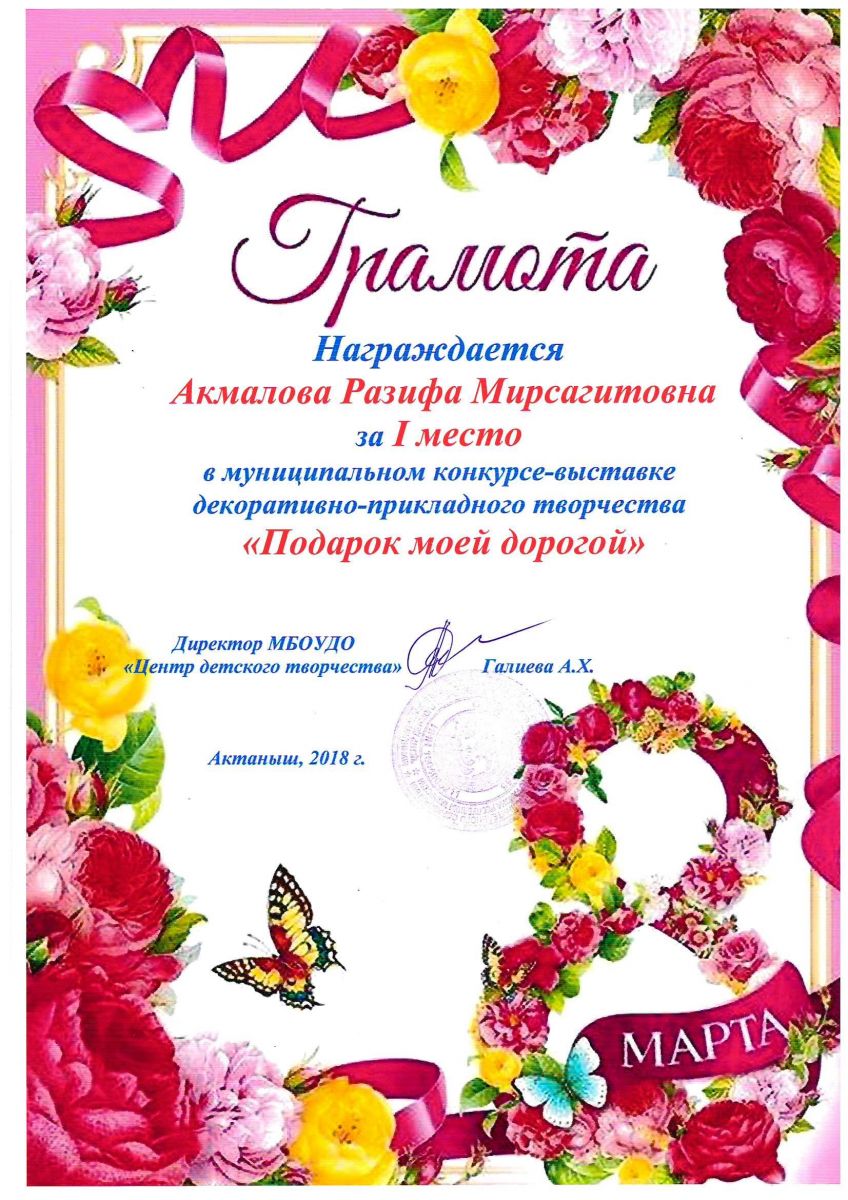 Грамота

Награждается

Акмалова Разифа Мирсагитовна

за I место

в муниципальном конкурсе-выставке декоративно-прикладного творчества

«Подарок моей дорогой»

Директор МБОУДО
«Центр детского творчества» Галиева А.Х.

Актаныш, 2018 г.

8

МАРТА